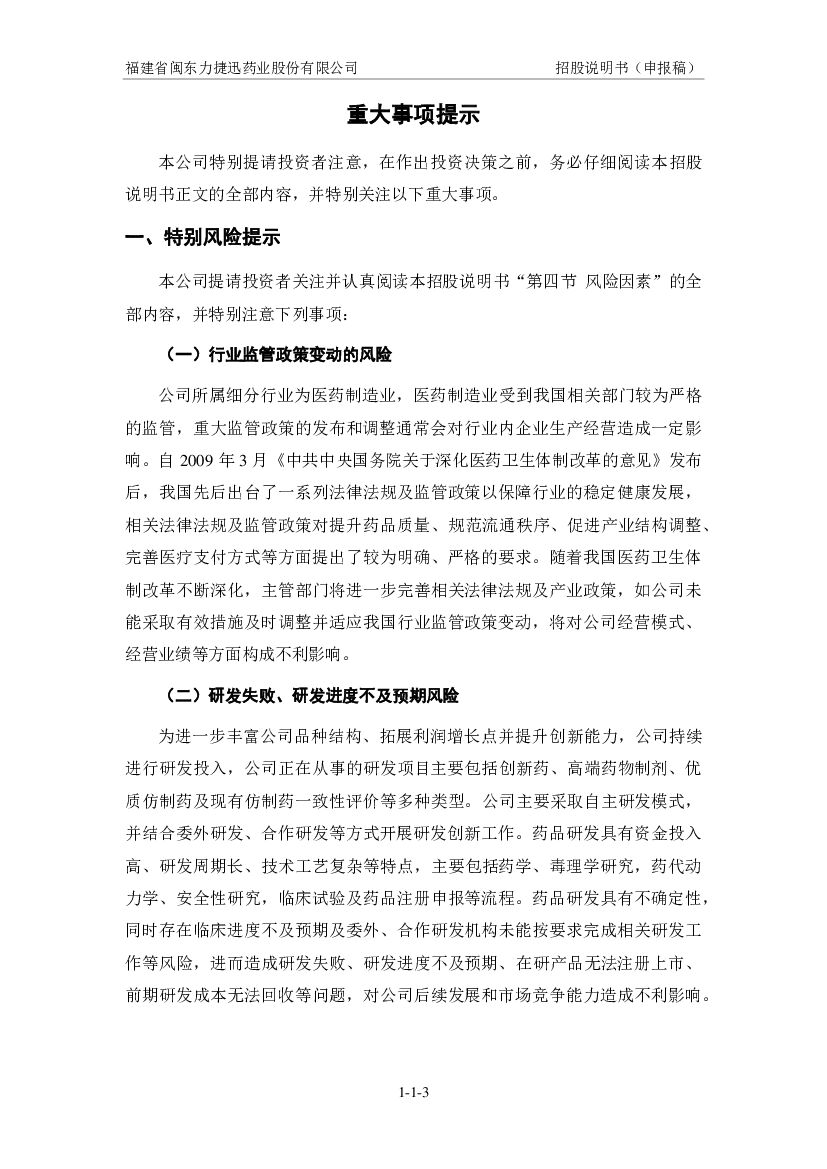 福建省闽东力捷迅药业股份有限公司　　招股说明书（申报稿）

重大事项提示

本公司特别提请投资者注意，在作出投资决策之前，务必仔细阅读本招股说明书正文的全部内容，并特别关注以下重大事项。

一、特别风险提示

本公司提请投资者关注并认真阅读本招股说明书“第四节 风险因素”的全部内容，并特别注意下列事项：

（一）行业监管政策变动的风险

公司所属细分行业为医药制造业，医药制造业受到我国相关部门较为严格的监管，重大监管政策的发布和调整通常会对行业内企业生产经营造成一定影响。自 2009 年 3 月《中共中央国务院关于深化医药卫生体制改革的意见》发布后，我国先后出台了一系列法律法规及监管政策以保障行业的稳定健康发展，相关法律法规及监管政策对提升药品质量、规范流通秩序、促进产业结构调整、完善医疗支付方式等方面提出了较为明确、严格的要求。随着我国医药卫生体制改革不断深化，主管部门将进一步完善相关法律法规及产业政策，如公司未能采取有效措施及时调整并适应我国行业监管政策变动，将对公司经营模式、经营业绩等方面构成不利影响。

（二）研发失败、研发进度不及预期风险

为进一步丰富公司品种结构、拓展利润增长点并提升创新能力，公司持续进行研发投入，公司正在从事的研发项目主要包括创新药、高端药物制剂、优质仿制药及现有仿制药一致性评价等多种类型。公司主要采取自主研发模式，并结合委外研发、合作研发等方式开展研发创新工作。药品研发具有资金投入高、研发周期长、技术工艺复杂等特点，主要包括药学、毒理学研究，药代动力学、安全性研究，临床试验及药品注册申报等流程。药品研发具有不确定性，同时存在临床进度不及预期及委外、合作研发机构未能按要求完成相关研发工作等风险，进而造成研发失败、研发进度不及预期、在研产品无法注册上市、前期研发成本无法回收等问题，对公司后续发展和市场竞争能力造成不利影响。

1-1-3